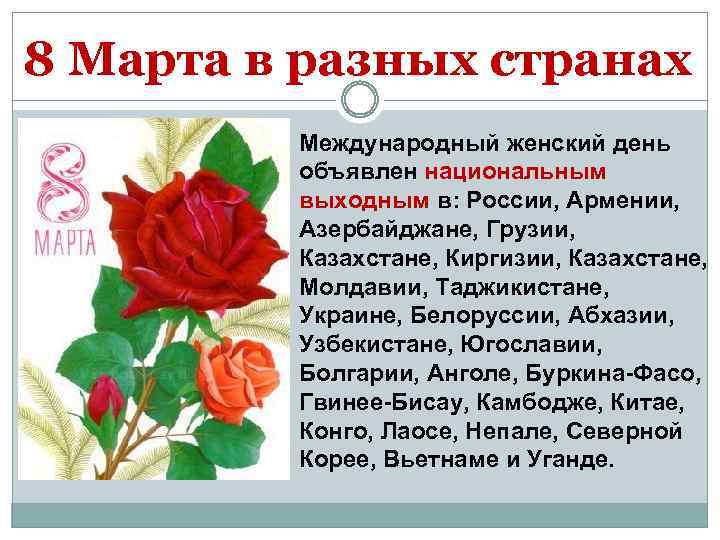 8 Марта в разных странах

8 МАРТА

Международный женский день объявлен национальным выходным в: России, Армении, Азербайджане, Грузии, Казахстане, Киргизии, Казахстане, Молдавии, Таджикистане, Украине, Белоруссии, Абхазии, Узбекистане, Югославии, Болгарии, Анголе, Буркина-Фасо, Гвинее-Бисау, Камбодже, Китае, Конго, Лаосе, Непале, Северной Корее, Вьетнаме и Уганде.